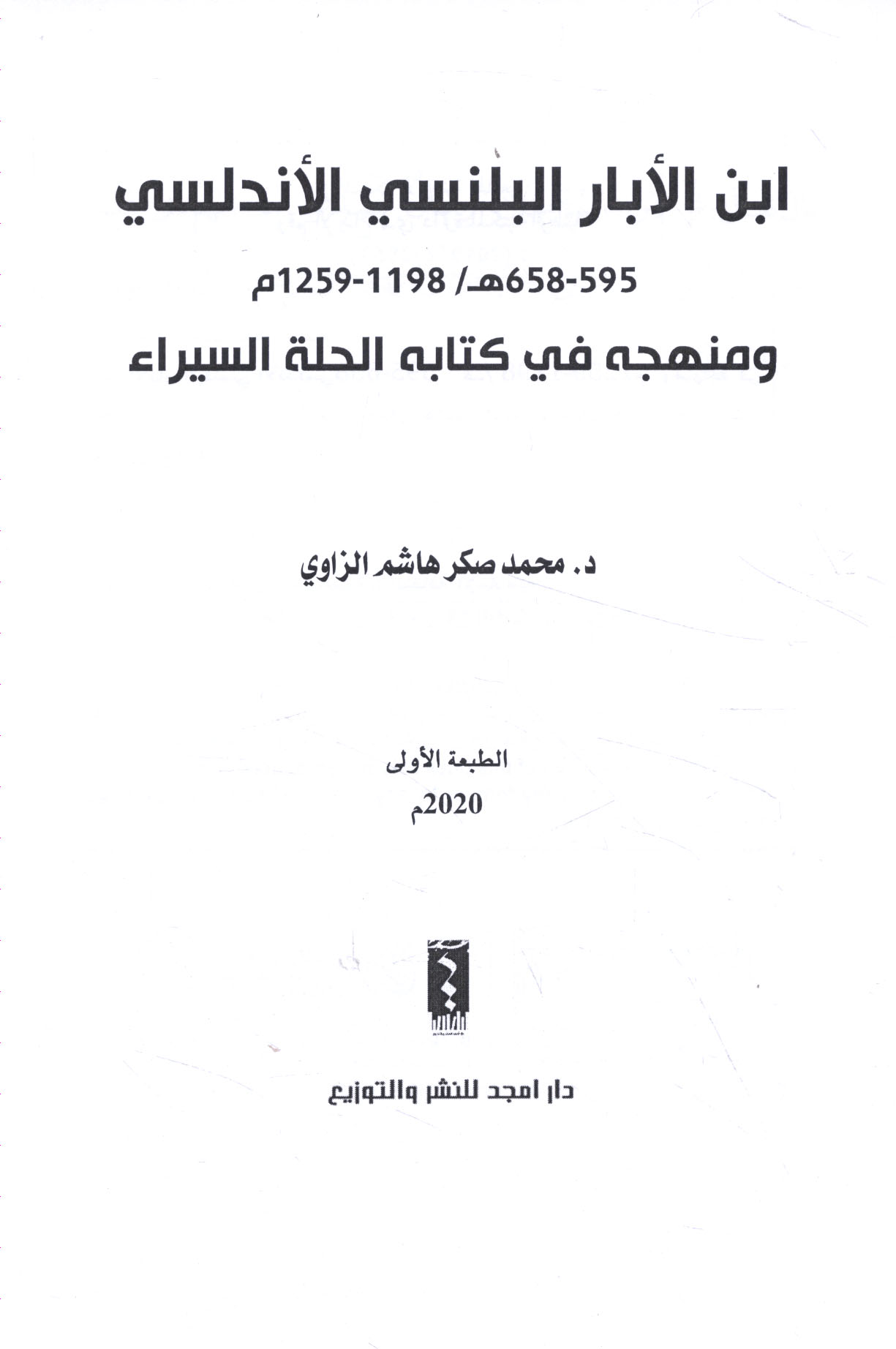 ابن الأبار البلنسي الأندلسي

595-658هـ/ 1198-1259م

ومنهجه في كتابه الحلة السيراء

د. محمد صكر هاشم الزاوي

الطبعة الأولى

2020م

دار امجد للنشر والتوزيع